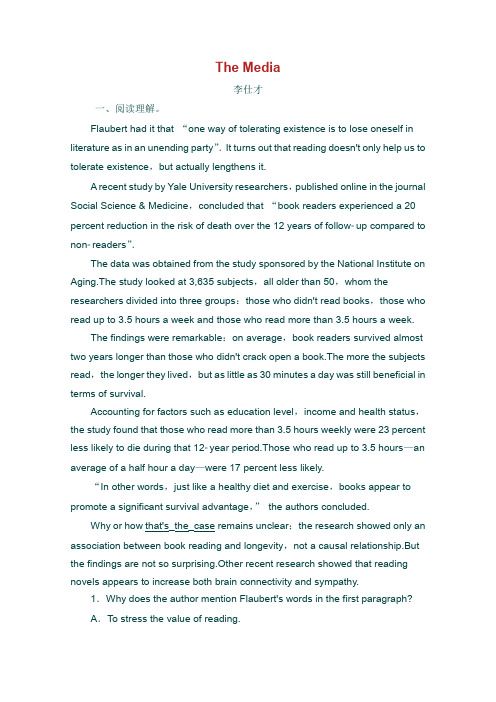 The Media

李仕才

一、阅读理解。

Flaubert had it that “one way of tolerating existence is to lose oneself in literature as in an unending party”. It turns out that reading doesn't only help us to tolerate existence，but actually lengthens it.

A recent study by Yale University researchers，published online in the journal Social Science & Medicine，concluded that “book readers experienced a 20 percent reduction in the risk of death over the 12 years of follow-up compared to non-readers”.

The data was obtained from the study sponsored by the National Institute on Aging.The study looked at 3,635 subjects，all older than 50，whom the researchers divided into three groups：those who didn't read books，those who read up to 3.5 hours a week and those who read more than 3.5 hours a week.

The findings were remarkable：on average，book readers survived almost two years longer than those who didn't crack open a book.The more the subjects read，the longer they lived，but as little as 30 minutes a day was still beneficial in terms of survival.

Accounting for factors such as education level，income and health status，the study found that those who read more than 3.5 hours weekly were 23 percent less likely to die during that 12-year period.Those who read up to 3.5 hours—an average of a half hour a day—were 17 percent less likely.

“In other words，just like a healthy diet and exercise，books appear to promote a significant survival advantage，” the authors concluded.

Why or how that's the case remains unclear：the research showed only an association between book reading and longevity，not a causal relationship.But the findings are not so surprising.Other recent research showed that reading novels appears to increase both brain connectivity and sympathy.

1．Why does the author mention Flaubert's words in the first paragraph?

A．To stress the value of reading.